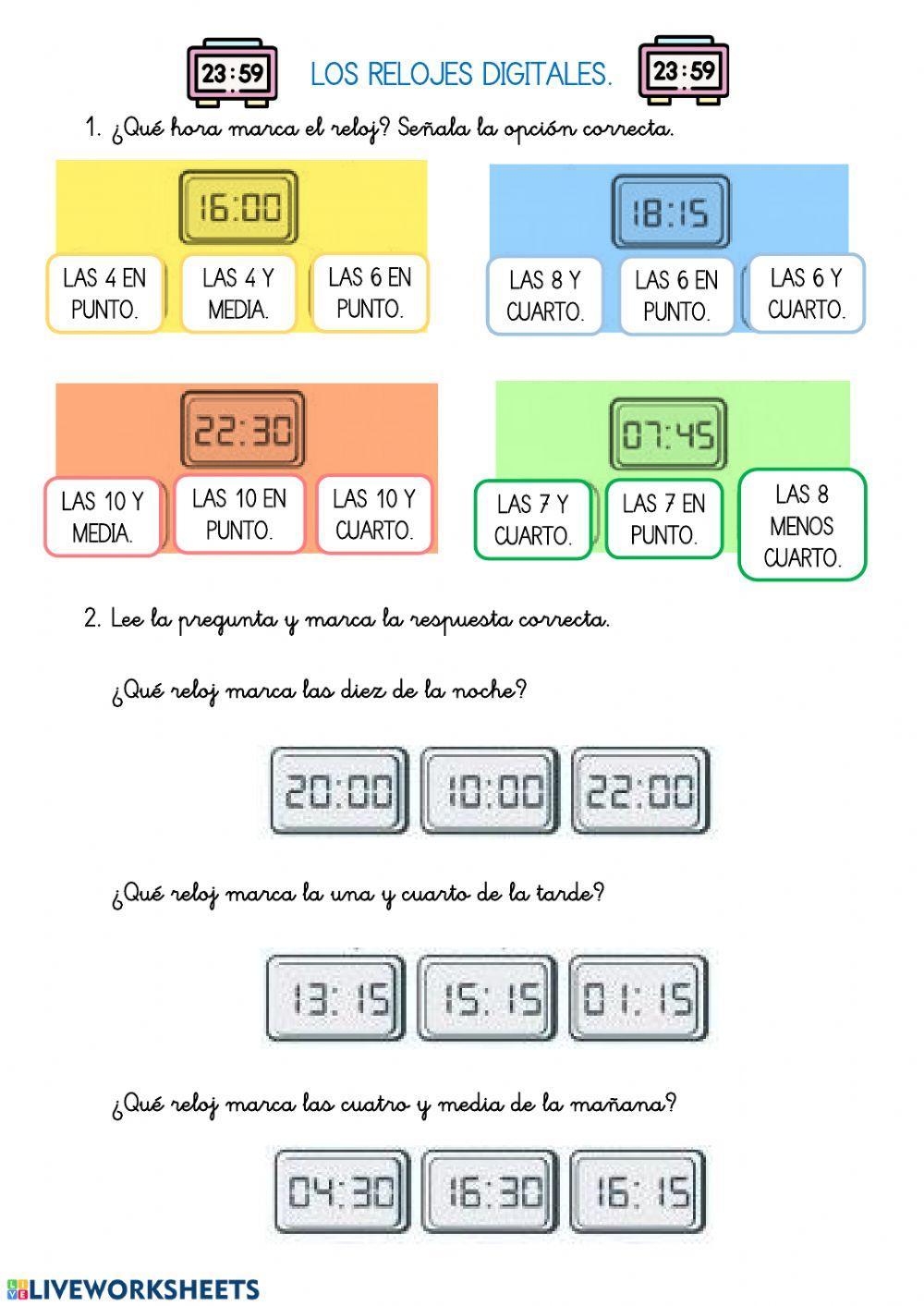 23:59 LOS RELOJES DIGITALES. 23:59

1. ¿Qué hora marca el reloj? Señala la opción correcta.

16:00

LAS 4 EN PUNTO.
LAS 4 Y MEDIA.
LAS 6 EN PUNTO.

18:15

LAS 8 Y CUARTO.
LAS 6 EN PUNTO.
LAS 6 Y CUARTO.

22:30

LAS 10 Y MEDIA.
LAS 10 EN PUNTO.
LAS 10 Y CUARTO.

07:45

LAS 7 Y CUARTO.
LAS 7 EN PUNTO.
LAS 8 MENOS CUARTO.

2. Lee la pregunta y marca la respuesta correcta.

¿Qué reloj marca las diez de la noche?

20:00 10:00 22:00

¿Qué reloj marca la una y cuarto de la tarde?

13:15 15:15 01:15

¿Qué reloj marca las cuatro y media de la mañana?

04:30 16:30 16:15

LIVEWORKSHEETS